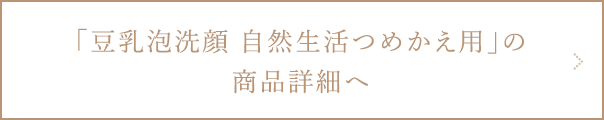 「豆乳泡洗顔 自然生活つめかえ用」の商品詳細へ